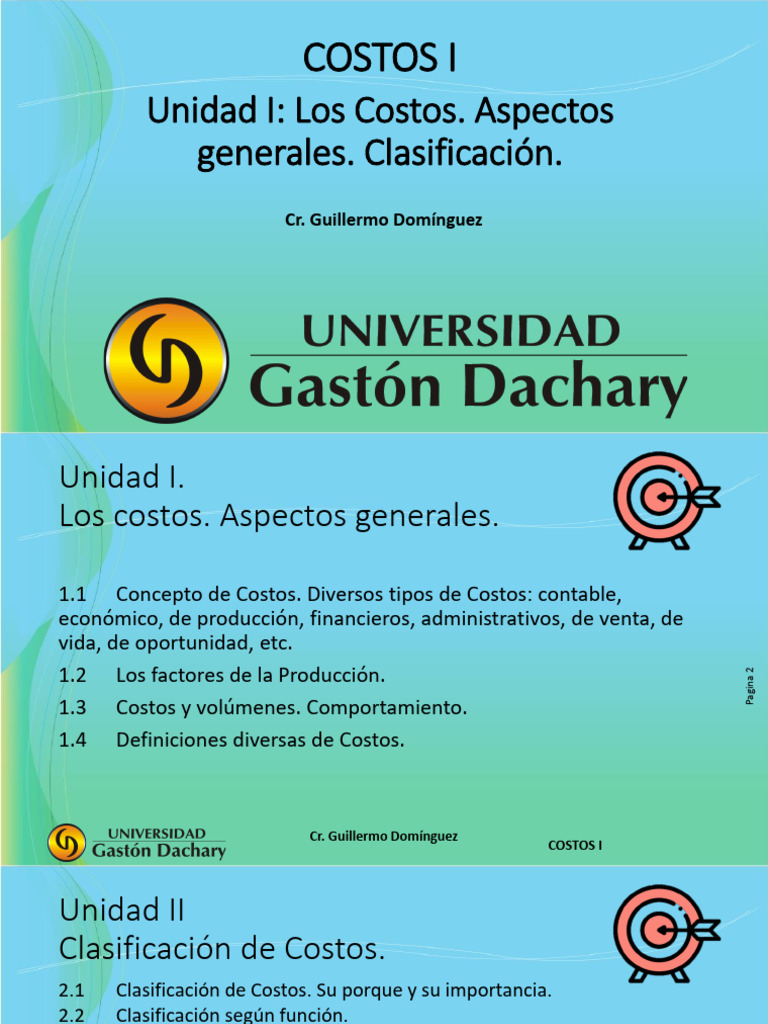 COSTOS I

Unidad I: Los Costos. Aspectos generales. Clasificación.

Cr. Guillermo Domínguez

UNIVERSIDAD
Gastón Dachary

Unidad I.
Los costos. Aspectos generales.

1.1 Concepto de Costos. Diversos tipos de Costos: contable, económico, de producción, financieros, administrativos, de venta, de vida, de oportunidad, etc.

1.2 Los factores de la Producción.

1.3 Costos y volúmenes. Comportamiento.

1.4 Definiciones diversas de Costos.

Pagina 2

UNIVERSIDAD
Gastón Dachary

Cr. Guillermo Domínguez

COSTOS I

Unidad II
Clasificación de Costos.

2.1 Clasificación de Costos. Su porque y su importancia.

2.2 Clasificación según función.